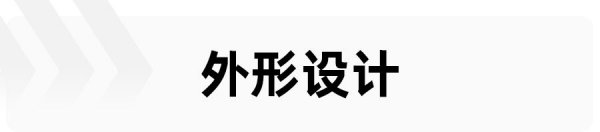 外形设计